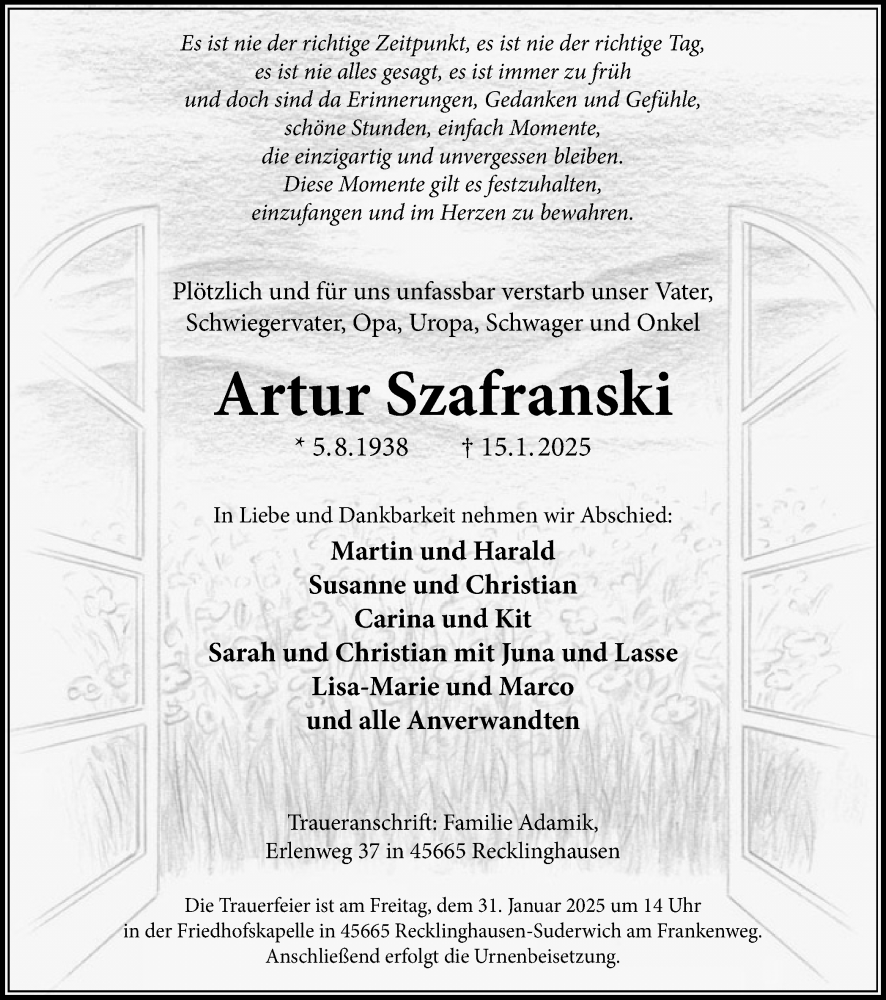 Es ist nie der richtige Zeitpunkt, es ist nie der richtige Tag,
es ist nie alles gesagt, es ist immer zu früh
und doch sind da Erinnerungen, Gedanken und Gefühle,
schöne Stunden, einfach Momente,
die einzigartig und unvergessen bleiben.
Diese Momente gilt es festzuhalten,
einzufangen und im Herzen zu bewahren.

Plötzlich und für uns unfassbar verstarb unser Vater,
Schwiegervater, Opa, Uropa, Schwager und Onkel

Artur Szafranski

* 5.8.1938 † 15.1.2025

In Liebe und Dankbarkeit nehmen wir Abschied:

Martin und Harald
Susanne und Christian
Carina und Kit
Sarah und Christian mit Juna und Lasse
Lisa-Marie und Marco
und alle Anverwandten

Traueranschrift: Familie Adamik,
Erlenweg 37 in 45665 Recklinghausen

Die Trauerfeier ist am Freitag, dem 31. Januar 2025 um 14 Uhr
in der Friedhofskapelle in 45665 Recklinghausen-Suderwich am Frankenweg.
Anschließend erfolgt die Urnenbeisetzung.